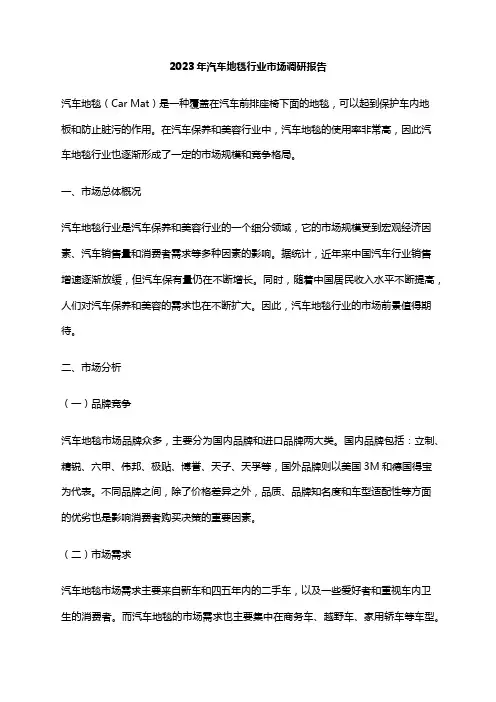 2023年汽车地毯行业市场调研报告

汽车地毯（Car Mat）是一种覆盖在汽车前排座椅下面的地毯，可以起到保护车内地板和防止脏污的作用。在汽车保养和美容行业中，汽车地毯的使用率非常高，因此汽车地毯行业也逐渐形成了一定的市场规模和竞争格局。

一、市场总体概况

汽车地毯行业是汽车保养和美容行业的一个细分领域，它的市场规模受到宏观经济因素、汽车销售量和消费者需求等多种因素的影响。据统计，近年来中国汽车行业销售增速逐渐放缓，但汽车保有量仍在不断增长。同时，随着中国居民收入水平不断提高，人们对汽车保养和美容的需求也在不断扩大。因此，汽车地毯行业的市场前景值得期待。

二、市场分析

（一）品牌竞争

汽车地毯市场品牌众多，主要分为国内品牌和进口品牌两大类。国内品牌包括：立制、精锐、六甲、伟邦、极贴、博誉、天子、天孚等，国外品牌则以美国3M和德国得宝为代表。不同品牌之间，除了价格差异之外，品质、品牌知名度和车型适配性等方面的优劣也是影响消费者购买决策的重要因素。

（二）市场需求

汽车地毯市场需求主要来自新车和四五年内的二手车，以及一些爱好者和重视车内卫生的消费者。而汽车地毯的市场需求也主要集中在商务车、越野车、家用轿车等车型。